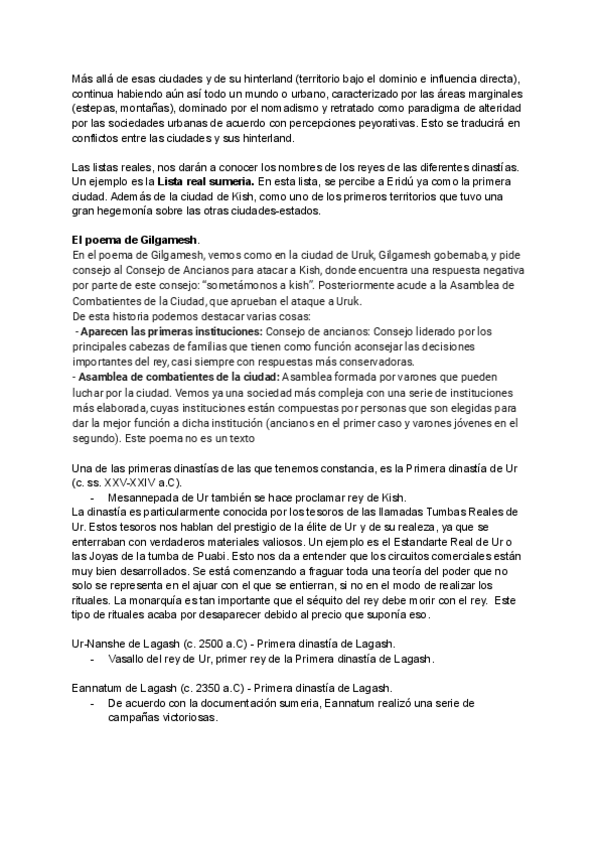 Más allá de esas ciudades y de su hinterland (territorio bajo el dominio e influencia directa), continua habiendo aún así todo un mundo o urbano, caracterizado por las áreas marginales (estepas, montañas), dominado por el nomadismo y retratado como paradigma de alteridad por las sociedades urbanas de acuerdo con percepciones peyorativas. Esto se traducirá en conflictos entre las ciudades y sus hinterland.

Las listas reales, nos darán a conocer los nombres de los reyes de las diferentes dinastías. Un ejemplo es la **Lista real sumeria.** En esta lista, se percibe a Eridú ya como la primera ciudad. Además de la ciudad de Kish, como uno de los primeros territorios que tuvo una gran hegemonía sobre las otras ciudades-estados.

**El poema de Gilgamesh**.
En el poema de Gilgamesh, vemos como en la ciudad de Uruk, Gilgamesh gobernaba, y pide consejo al Consejo de Ancianos para atacar a Kish, donde encuentra una respuesta negativa por parte de este consejo: "sometámonos a kish". Posteriormente acude a la Asamblea de Combatientes de la Ciudad, que aprueban el ataque a Uruk.
De esta historia podemos destacar varias cosas:
- **Aparecen las primeras instituciones:** Consejo de ancianos: Consejo liderado por los principales cabezas de familias que tienen como función aconsejar las decisiones importantes del rey, casi siempre con respuestas más conservadoras.
- **Asamblea de combatientes de la ciudad:** Asamblea formada por varones que pueden luchar por la ciudad. Vemos ya una sociedad más compleja con una serie de instituciones más elaborada, cuyas instituciones están compuestas por personas que son elegidas para dar la mejor función a dicha institución (ancianos en el primer caso y varones jóvenes en el segundo). Este poema no es un texto

Una de las primeras dinastías de las que tenemos constancia, es la Primera dinastía de Ur (c. ss. XXV-XXIV a.C).
- Mesannepada de Ur también se hace proclamar rey de Kish.
La dinastía es particularmente conocida por los tesoros de las llamadas Tumbas Reales de Ur. Estos tesoros nos hablan del prestigio de la élite de Ur y de su realeza, ya que se enterraban con verdaderos materiales valiosos. Un ejemplo es el Estandarte Real de Ur o las Joyas de la tumba de Puabi. Esto nos da a entender que los circuitos comerciales están muy bien desarrollados. Se está comenzando a fraguar toda una teoría del poder que no solo se representa en el ajuar con el que se entierran, si no en el modo de realizar los rituales. La monarquía es tan importante que el séquito del rey debe morir con el rey. Este tipo de rituales acaba por desaparecer debido al precio que suponía eso.

Ur-Nanshe de Lagash (c. 2500 a.C) - Primera dinastía de Lagash.
- Vasallo del rey de Ur, primer rey de la Primera dinastía de Lagash.

Eannatum de Lagash (c. 2350 a.C) - Primera dinastía de Lagash.
- De acuerdo con la documentación sumeria, Eannatum realizó una serie de campañas victoriosas.